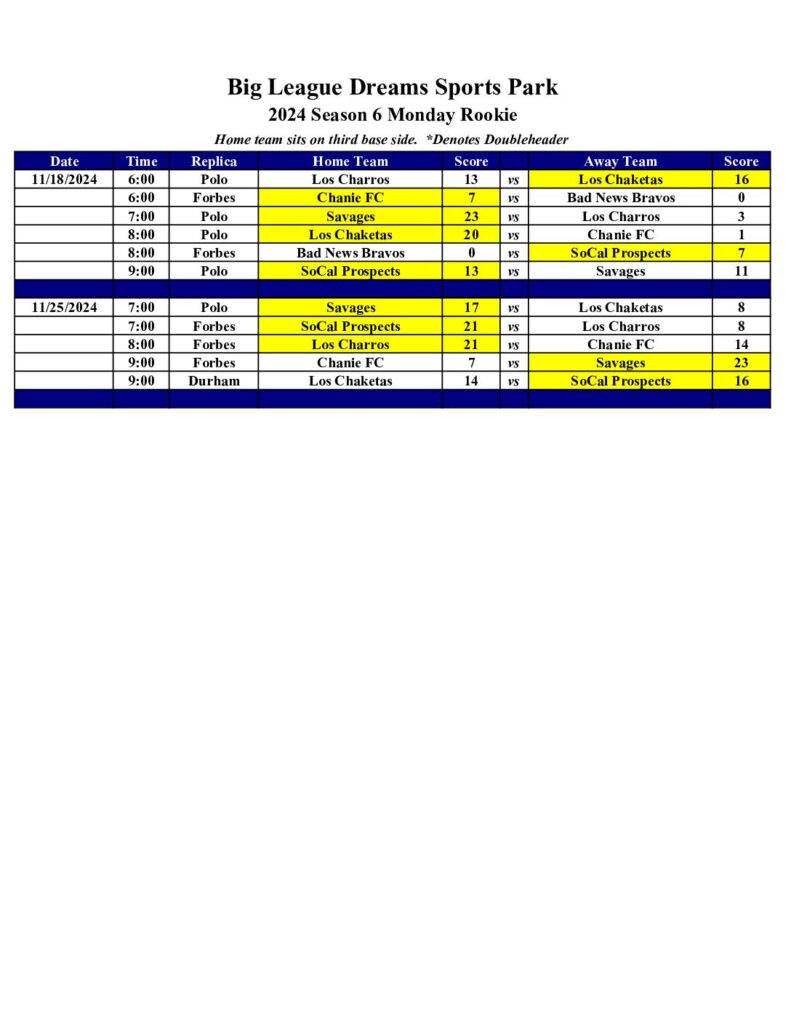 Big League Dreams Sports Park
2024 Season 6 Monday Rookie
Home team sits on third base side. *Denotes Doubleheader

| Date | Time | Replica | Home Team | Score | | Away Team | Score |
|---|---|---|---|---|---|---|---|
| 11/18/2024 | 6:00 | Polo | Los Charros | 13 | vs | Los Chaketas | 16 |
| | 6:00 | Forbes | Chanie FC | 7 | vs | Bad News Bravos | 0 |
| | 7:00 | Polo | Savages | 23 | vs | Los Charros | 3 |
| | 8:00 | Polo | Los Chaketas | 20 | vs | Chanie FC | 1 |
| | 8:00 | Forbes | Bad News Bravos | 0 | vs | SoCal Prospects | 7 |
| | 9:00 | Polo | SoCal Prospects | 13 | vs | Savages | 11 |
| | | | | | | | |
| 11/25/2024 | 7:00 | Polo | Savages | 17 | vs | Los Chaketas | 8 |
| | 7:00 | Forbes | SoCal Prospects | 21 | vs | Los Charros | 8 |
| | 8:00 | Forbes | Los Charros | 21 | vs | Chanie FC | 14 |
| | 9:00 | Forbes | Chanie FC | 7 | vs | Savages | 23 |
| | 9:00 | Durham | Los Chaketas | 14 | vs | SoCal Prospects | 16 |